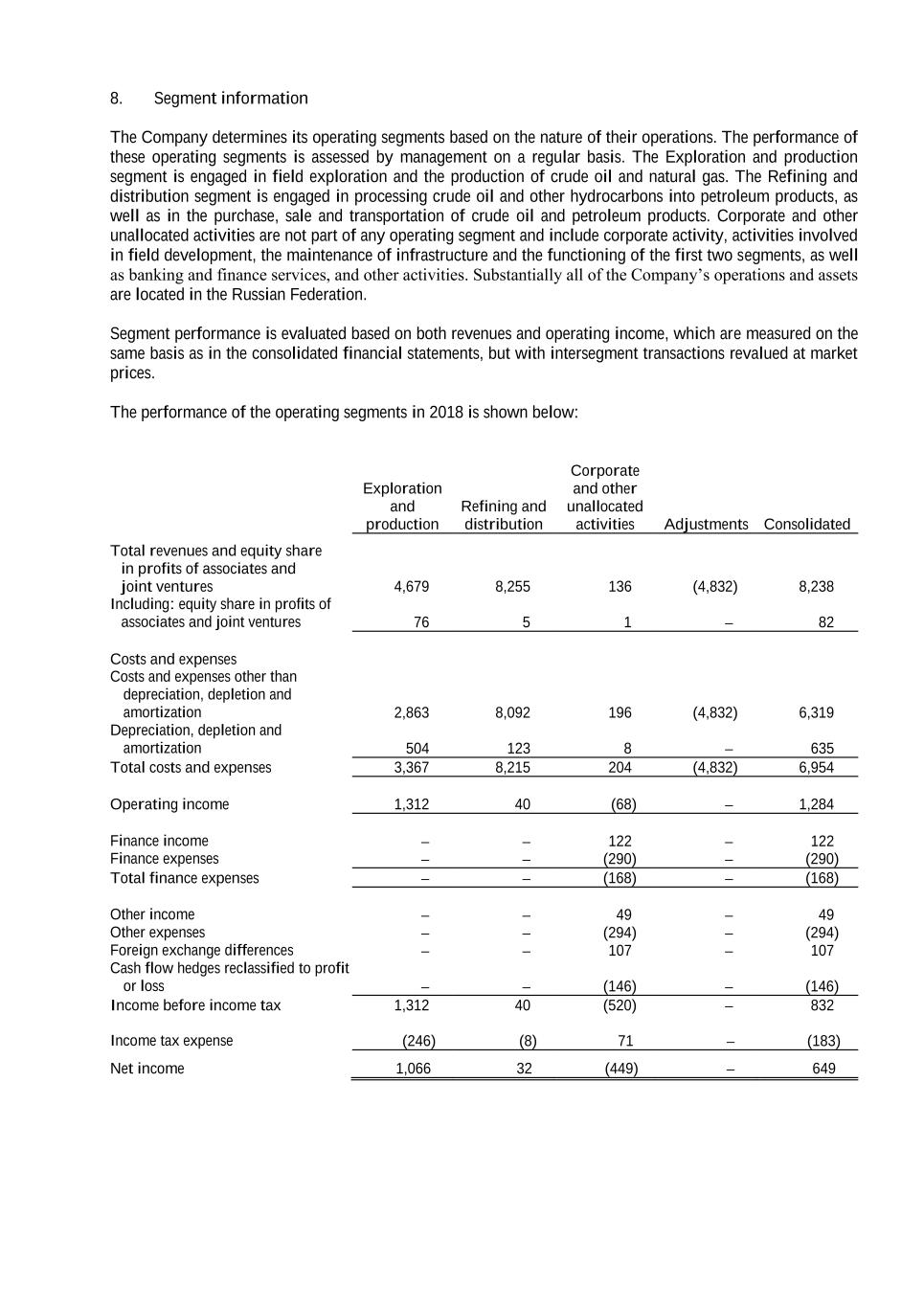 8. Segment information

The Company determines its operating segments based on the nature of their operations. The performance of these operating segments is assessed by management on a regular basis. The Exploration and production segment is engaged in field exploration and the production of crude oil and natural gas. The Refining and distribution segment is engaged in processing crude oil and other hydrocarbons into petroleum products, as well as in the purchase, sale and transportation of crude oil and petroleum products. Corporate and other unallocated activities are not part of any operating segment and include corporate activity, activities involved in field development, the maintenance of infrastructure and the functioning of the first two segments, as well as banking and finance services, and other activities. Substantially all of the Company's operations and assets are located in the Russian Federation.

Segment performance is evaluated based on both revenues and operating income, which are measured on the same basis as in the consolidated financial statements, but with intersegment transactions revalued at market prices.

The performance of the operating segments in 2018 is shown below:

| | Exploration and production | Refining and distribution | Corporate and other unallocated activities | Adjustments | Consolidated |
|---|---|---|---|---|---|
| Total revenues and equity share in profits of associates and joint ventures | 4,679 | 8,255 | 136 | (4,832) | 8,238 |
| Including: equity share in profits of associates and joint ventures | 76 | 5 | 1 | – | 82 |
| Costs and expenses | | | | | |
| Costs and expenses other than depreciation, depletion and amortization | 2,863 | 8,092 | 196 | (4,832) | 6,319 |
| Depreciation, depletion and amortization | 504 | 123 | 8 | – | 635 |
| Total costs and expenses | 3,367 | 8,215 | 204 | (4,832) | 6,954 |
| Operating income | 1,312 | 40 | (68) | – | 1,284 |
| Finance income | – | – | 122 | – | 122 |
| Finance expenses | – | – | (290) | – | (290) |
| Total finance expenses | – | – | (168) | – | (168) |
| Other income | – | – | 49 | – | 49 |
| Other expenses | – | – | (294) | – | (294) |
| Foreign exchange differences | – | – | 107 | – | 107 |
| Cash flow hedges reclassified to profit or loss | – | – | (146) | – | (146) |
| Income before income tax | 1,312 | 40 | (520) | – | 832 |
| Income tax expense | (246) | (8) | 71 | – | (183) |
| Net income | 1,066 | 32 | (449) | – | 649 |